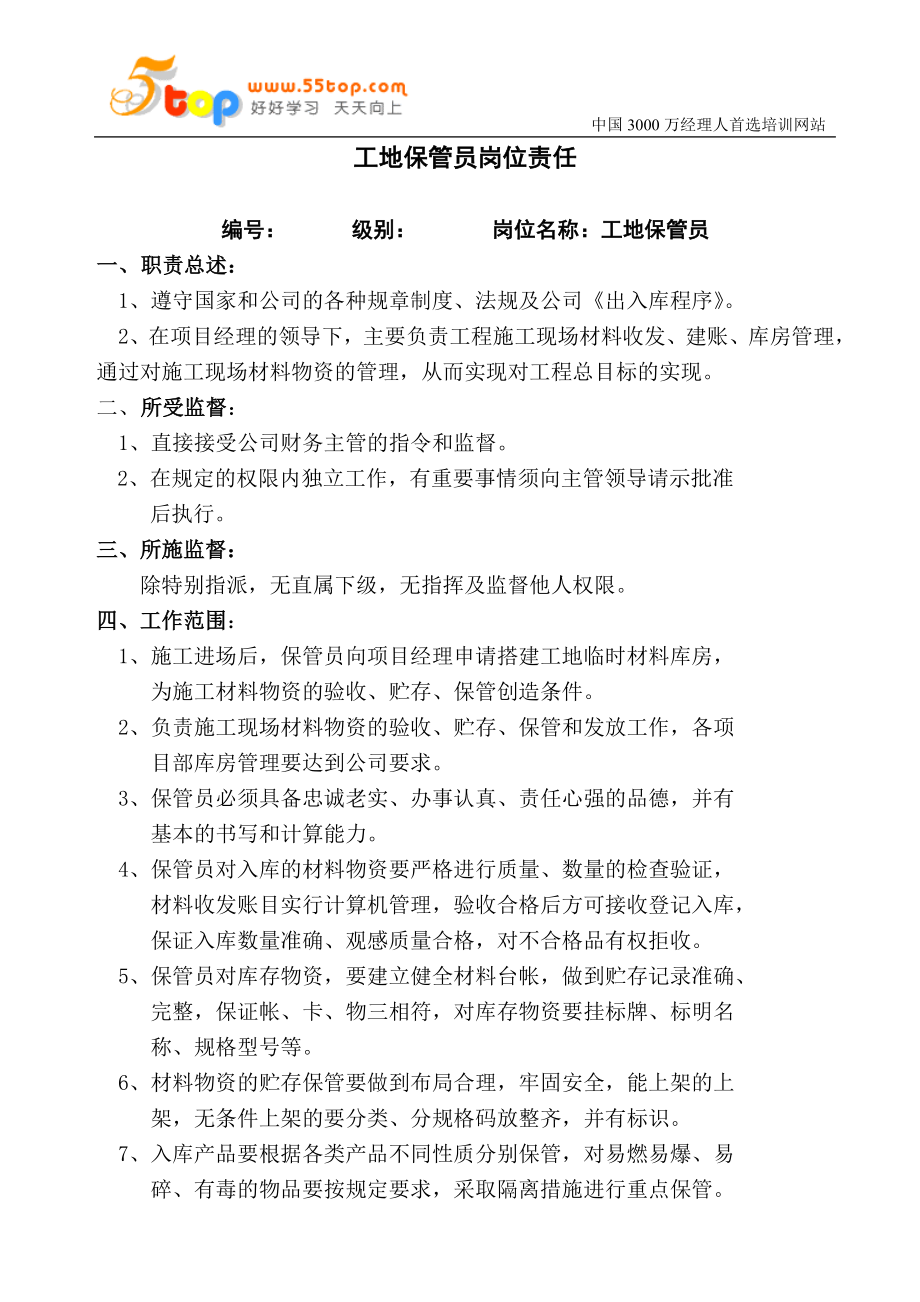 5top www.55top.com 好好学习 天天向上

中国 3000 万经理人首选培训网站

工地保管员岗位责任

编号：　　级别：　　岗位名称：工地保管员

一、职责总述：

1、遵守国家和公司的各种规章制度、法规及公司《出入库程序》。

2、在项目经理的领导下，主要负责工程施工现场材料收发、建账、库房管理，通过对施工现场材料物资的管理，从而实现对工程总目标的实现。

二、所受监督：

1、直接接受公司财务主管的指令和监督。

2、在规定的权限内独立工作，有重要事情须向主管领导请示批准后执行。

三、所施监督：

除特别指派，无直属下级，无指挥及监督他人权限。

四、工作范围：

1、施工进场后，保管员向项目经理申请搭建工地临时材料库房，为施工材料物资的验收、贮存、保管创造条件。

2、负责施工现场材料物资的验收、贮存、保管和发放工作，各项目部库房管理要达到公司要求。

3、保管员必须具备忠诚老实、办事认真、责任心强的品德，并有基本的书写和计算能力。

4、保管员对入库的材料物资要严格进行质量、数量的检查验证，材料收发账目实行计算机管理，验收合格后方可接收登记入库，保证入库数量准确、观感质量合格，对不合格品有权拒收。

5、保管员对库存物资，要建立健全材料台帐，做到贮存记录准确、完整，保证帐、卡、物三相符，对库存物资要挂标牌、标明名称、规格型号等。

6、材料物资的贮存保管要做到布局合理，牢固安全，能上架的上架，无条件上架的要分类、分规格码放整齐，并有标识。

7、入库产品要根据各类产品不同性质分别保管，对易燃易爆、易碎、有毒的物品要按规定要求，采取隔离措施进行重点保管。